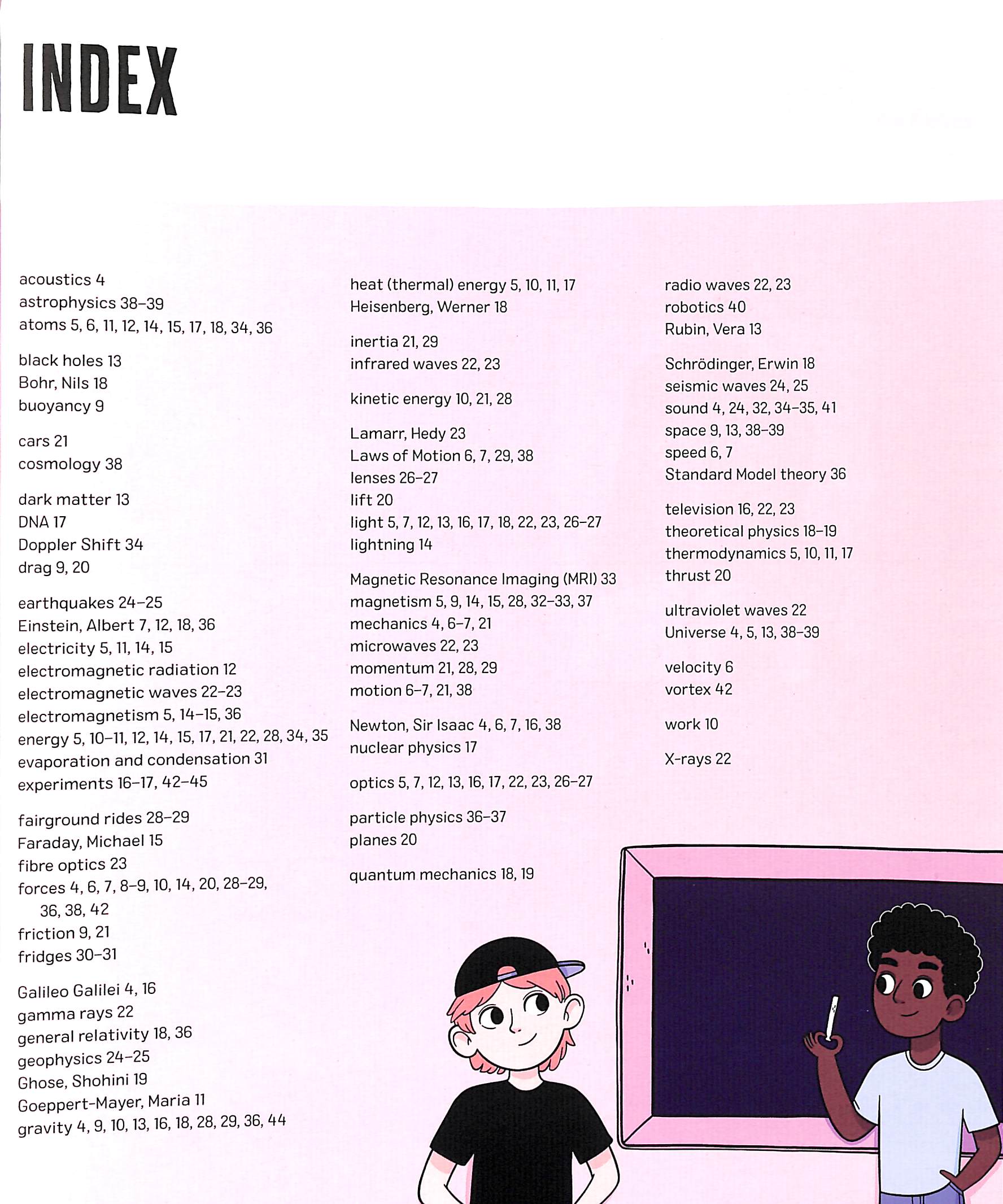 INDEX

acoustics 4
astrophysics 38–39
atoms 5, 6, 11, 12, 14, 15, 17, 18, 34, 36

black holes 13
Bohr, Nils 18
buoyancy 9

cars 21
cosmology 38

dark matter 13
DNA 17
Doppler Shift 34
drag 9, 20

earthquakes 24–25
Einstein, Albert 7, 12, 18, 36
electricity 5, 11, 14, 15
electromagnetic radiation 12
electromagnetic waves 22–23
electromagnetism 5, 14–15, 36
energy 5, 10–11, 12, 14, 15, 17, 21, 22, 28, 34, 35
evaporation and condensation 31
experiments 16–17, 42–45

fairground rides 28–29
Faraday, Michael 15
fibre optics 23
forces 4, 6, 7, 8–9, 10, 14, 20, 28–29, 36, 38, 42
friction 9, 21
fridges 30–31

Galileo Galilei 4, 16
gamma rays 22
general relativity 18, 36
geophysics 24–25
Ghose, Shohini 19
Goeppert-Mayer, Maria 11
gravity 4, 9, 10, 13, 16, 18, 28, 29, 36, 44

heat (thermal) energy 5, 10, 11, 17
Heisenberg, Werner 18

inertia 21, 29
infrared waves 22, 23

kinetic energy 10, 21, 28

Lamarr, Hedy 23
Laws of Motion 6, 7, 29, 38
lenses 26–27
lift 20
light 5, 7, 12, 13, 16, 17, 18, 22, 23, 26–27
lightning 14

Magnetic Resonance Imaging (MRI) 33
magnetism 5, 9, 14, 15, 28, 32–33, 37
mechanics 4, 6–7, 21
microwaves 22, 23
momentum 21, 28, 29
motion 6–7, 21, 38

Newton, Sir Isaac 4, 6, 7, 16, 38
nuclear physics 17

optics 5, 7, 12, 13, 16, 17, 22, 23, 26–27

particle physics 36–37
planes 20

quantum mechanics 18, 19

radio waves 22, 23
robotics 40
Rubin, Vera 13

Schrödinger, Erwin 18
seismic waves 24, 25
sound 4, 24, 32, 34–35, 41
space 9, 13, 38–39
speed 6, 7
Standard Model theory 36

television 16, 22, 23
theoretical physics 18–19
thermodynamics 5, 10, 11, 17
thrust 20

ultraviolet waves 22
Universe 4, 5, 13, 38–39

velocity 6
vortex 42

work 10

X-rays 22